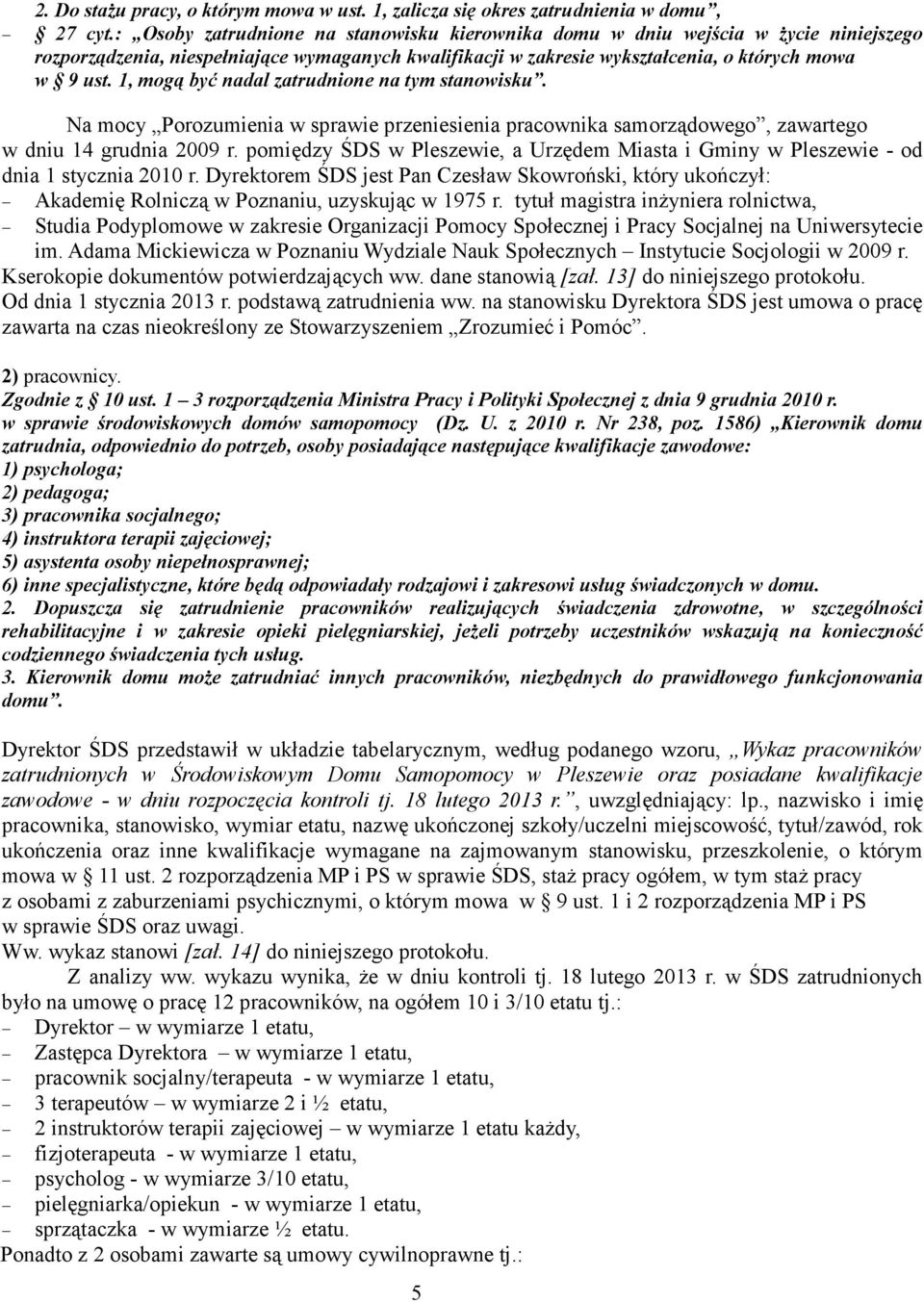 2. Do stażu pracy, o którym mowa w ust. 1, zalicza się okres zatrudnienia w domu”,
– § 27 cyt.: „Osoby zatrudnione na stanowisku kierownika domu w dniu wejścia w życie niniejszego rozporządzenia, niespełniające wymaganych kwalifikacji w zakresie wykształcenia, o których mowa w § 9 ust. 1, mogą być nadal zatrudnione na tym stanowisku”.

Na mocy „Porozumienia w sprawie przeniesienia pracownika samorządowego”, zawartego w dniu 14 grudnia 2009 r. pomiędzy ŚDS w Pleszewie, a Urzędem Miasta i Gminy w Pleszewie - od dnia 1 stycznia 2010 r. Dyrektorem ŚDS jest Pan Czesław Skowroński, który ukończył:
– Akademię Rolniczą w Poznaniu, uzyskując w 1975 r. tytuł magistra inżyniera rolnictwa,
– Studia Podyplomowe w zakresie Organizacji Pomocy Społecznej i Pracy Socjalnej na Uniwersytecie im. Adama Mickiewicza w Poznaniu Wydziale Nauk Społecznych – Instytucie Socjologii w 2009 r.
Kserokopie dokumentów potwierdzających ww. dane stanowią [zał. 13] do niniejszego protokołu.
Od dnia 1 stycznia 2013 r. podstawą zatrudnienia ww. na stanowisku Dyrektora ŚDS jest umowa o pracę zawarta na czas nieokreślony ze Stowarzyszeniem „Zrozumieć i Pomóc”.

2) pracownicy.
Zgodnie z § 10 ust. 1 – 3 rozporządzenia Ministra Pracy i Polityki Społecznej z dnia 9 grudnia 2010 r. w sprawie środowiskowych domów samopomocy (Dz. U. z 2010 r. Nr 238, poz. 1586) „Kierownik domu zatrudnia, odpowiednio do potrzeb, osoby posiadające następujące kwalifikacje zawodowe:
1) psychologa;
2) pedagoga;
3) pracownika socjalnego;
4) instruktora terapii zajęciowej;
5) asystenta osoby niepełnosprawnej;
6) inne specjalistyczne, które będą odpowiadały rodzajowi i zakresowi usług świadczonych w domu.
2. Dopuszcza się zatrudnienie pracowników realizujących świadczenia zdrowotne, w szczególności rehabilitacyjne i w zakresie opieki pielęgniarskiej, jeżeli potrzeby uczestników wskazują na konieczność codziennego świadczenia tych usług.
3. Kierownik domu może zatrudniać innych pracowników, niezbędnych do prawidłowego funkcjonowania domu”.

Dyrektor ŚDS przedstawił w układzie tabelarycznym, według podanego wzoru, „Wykaz pracowników zatrudnionych w Środowiskowym Domu Samopomocy w Pleszewie oraz posiadane kwalifikacje zawodowe - w dniu rozpoczęcia kontroli tj. 18 lutego 2013 r.”, uwzględniający: lp., nazwisko i imię pracownika, stanowisko, wymiar etatu, nazwę ukończonej szkoły/uczelni miejscowość, tytuł/zawód, rok ukończenia oraz inne kwalifikacje wymagane na zajmowanym stanowisku, przeszkolenie, o którym mowa w § 11 ust. 2 rozporządzenia MP i PS w sprawie ŚDS, staż pracy ogółem, w tym staż pracy z osobami z zaburzeniami psychicznymi, o którym mowa w § 9 ust. 1 i 2 rozporządzenia MP i PS w sprawie ŚDS oraz uwagi.
Ww. wykaz stanowi [zał. 14] do niniejszego protokołu.
Z analizy ww. wykazu wynika, że w dniu kontroli tj. 18 lutego 2013 r. w ŚDS zatrudnionych było na umowę o pracę 12 pracowników, na ogółem 10 i 3/10 etatu tj.:
– Dyrektor – w wymiarze 1 etatu,
– Zastępca Dyrektora – w wymiarze 1 etatu,
– pracownik socjalny/terapeuta - w wymiarze 1 etatu,
– 3 terapeutów – w wymiarze 2 i ½ etatu,
– 2 instruktorów terapii zajęciowej – w wymiarze 1 etatu każdy,
– fizjoterapeuta - w wymiarze 1 etatu,
– psycholog - w wymiarze 3/10 etatu,
– pielęgniarka/opiekun - w wymiarze 1 etatu,
– sprzątaczka - w wymiarze ½ etatu.
Ponadto z 2 osobami zawarte są umowy cywilnoprawne tj.:

5